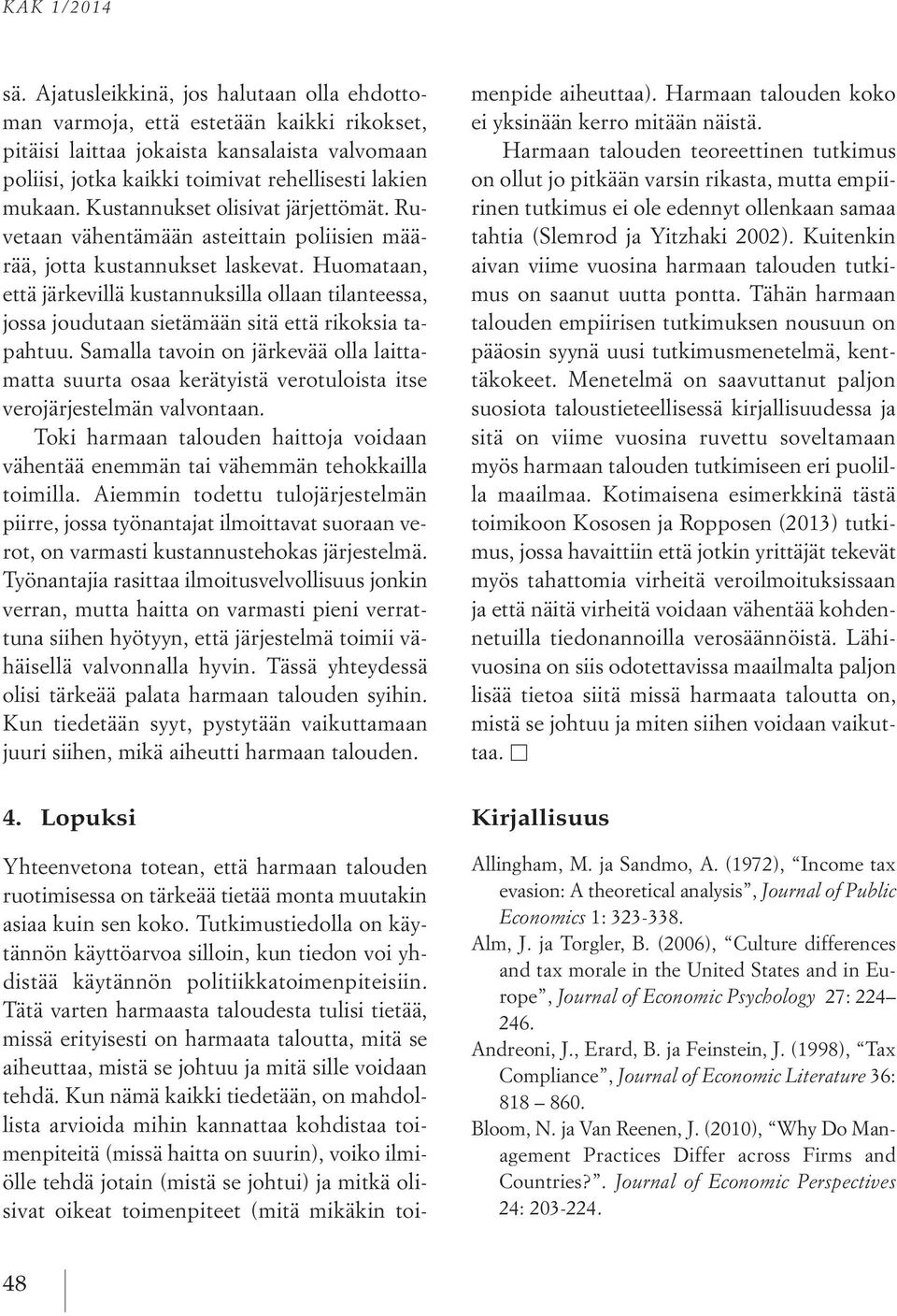 KAK 1/2014

sä. Ajatusleikkinä, jos halutaan olla ehdottoman varmoja, että estetään kaikki rikokset, pitäisi laittaa jokaista kansalaista valvomaan poliisi, jotka kaikki toimivat rehellisesti lakien mukaan. Kustannukset olisivat järjettömät. Ruvetaan vähentämään asteittain poliisien määrää, jotta kustannukset laskevat. Huomataan, että järkevillä kustannuksilla ollaan tilanteessa, jossa joudutaan sietämään sitä että rikoksia tapahtuu. Samalla tavoin on järkevää olla laittamatta suurta osaa kerätyistä verotuloista itse verojärjestelmän valvontaan.

Toki harmaan talouden haittoja voidaan vähentää enemmän tai vähemmän tehokkailla toimilla. Aiemmin todettu tulojärjestelmän piirre, jossa työnantajat ilmoittavat suoraan verot, on varmasti kustannustehokas järjestelmä. Työnantajia rasittaa ilmoitusvelvollisuus jonkin verran, mutta haitta on varmasti pieni verrattuna siihen hyötyyn, että järjestelmä toimii vähäisellä valvonnalla hyvin. Tässä yhteydessä olisi tärkeää palata harmaan talouden syihin. Kun tiedetään syyt, pystytään vaikuttamaan juuri siihen, mikä aiheutti harmaan talouden.

4. Lopuksi

Yhteenvetona totean, että harmaan talouden ruotimisessa on tärkeää tietää monta muutakin asiaa kuin sen koko. Tutkimustiedolla on käytännön käyttöarvoa silloin, kun tiedon voi yhdistää käytännön politiikkatoimenpiteisiin. Tätä varten harmaasta taloudesta tulisi tietää, missä erityisesti on harmaata taloutta, mitä se aiheuttaa, mistä se johtuu ja mitä sille voidaan tehdä. Kun nämä kaikki tiedetään, on mahdollista arvioida mihin kannattaa kohdistaa toimenpiteitä (missä haitta on suurin), voiko ilmiölle tehdä jotain (mistä se johtui) ja mitkä olisivat oikeat toimenpiteet (mitä mikäkin toimenpide aiheuttaa). Harmaan talouden koko ei yksinään kerro mitään näistä.

Harmaan talouden teoreettinen tutkimus on ollut jo pitkään varsin rikasta, mutta empiirinen tutkimus ei ole edennyt ollenkaan samaa tahtia (Slemrod ja Yitzhaki 2002). Kuitenkin aivan viime vuosina harmaan talouden tutkimus on saanut uutta pontta. Tähän harmaan talouden empiirisen tutkimuksen nousuun on pääosin syynä uusi tutkimusmenetelmä, kenttäkokeet. Menetelmä on saavuttanut paljon suosiota taloustieteellisessä kirjallisuudessa ja sitä on viime vuosina ruvettu soveltamaan myös harmaan talouden tutkimiseen eri puolilla maailmaa. Kotimaisena esimerkkinä tästä toimikoon Kososen ja Ropposen (2013) tutkimus, jossa havaittiin että jotkin yrittäjät tekevät myös tahattomia virheitä veroilmoituksissaan ja että näitä virheitä voidaan vähentää kohdennetuilla tiedonannoilla verosäännöistä. Lähivuosina on siis odotettavissa maailmalta paljon lisää tietoa siitä missä harmaata taloutta on, mistä se johtuu ja miten siihen voidaan vaikuttaa. □

Kirjallisuus

Allingham, M. ja Sandmo, A. (1972), “Income tax evasion: A theoretical analysis”, Journal of Public Economics 1: 323-338.

Alm, J. ja Torgler, B. (2006), “Culture differences and tax morale in the United States and in Europe”, Journal of Economic Psychology 27: 224–246.

Andreoni, J., Erard, B. ja Feinstein, J. (1998), “Tax Compliance”, Journal of Economic Literature 36: 818 – 860.

Bloom, N. ja Van Reenen, J. (2010), “Why Do Management Practices Differ across Firms and Countries?”. Journal of Economic Perspectives 24: 203-224.

48